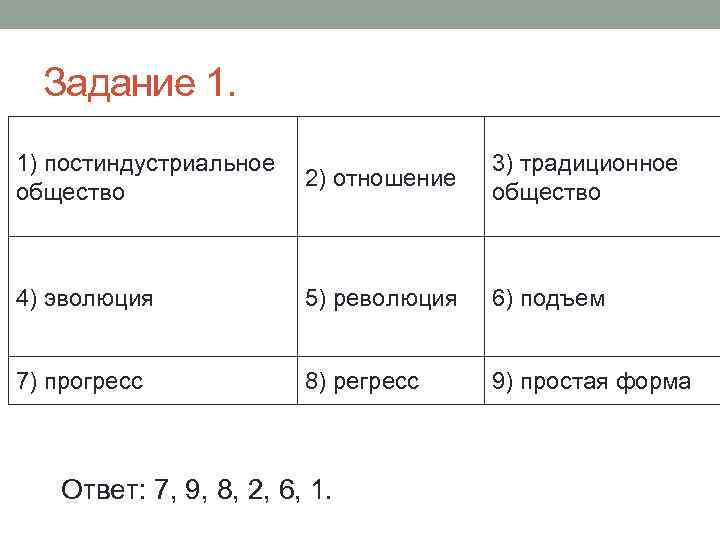 Задание 1.

| 1) постиндустриальное общество | 2) отношение | 3) традиционное общество |
|---|---|---|
| 4) эволюция | 5) революция | 6) подъем |
| 7) прогресс | 8) регресс | 9) простая форма |

Ответ: 7, 9, 8, 2, 6, 1.